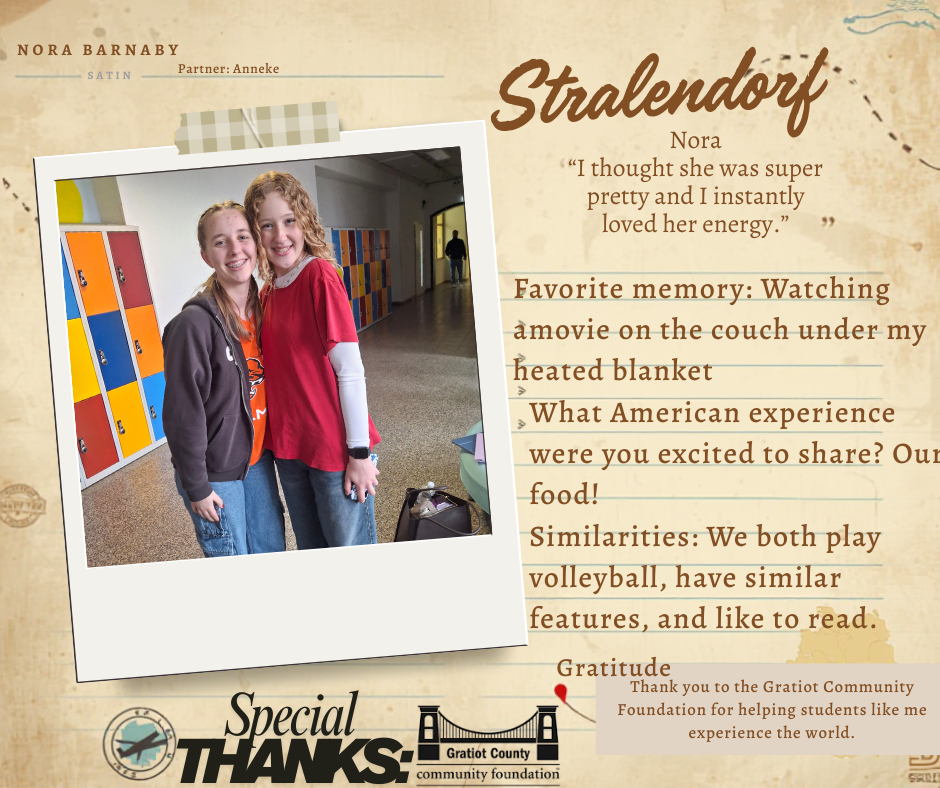 NORA BARNABY
SATIN
Partner: Anneke

Stralendorf

Nora
"I thought she was super pretty and I instantly loved her energy."

Favorite memory: Watching amovie on the couch under my heated blanket

What American experience were you excited to share? Our food!

Similarities: We both play volleyball, have similar features, and like to read.

Gratitude

Thank you to the Gratiot Community Foundation for helping students like me experience the world.

Special THANKS:

Gratiot County community foundation